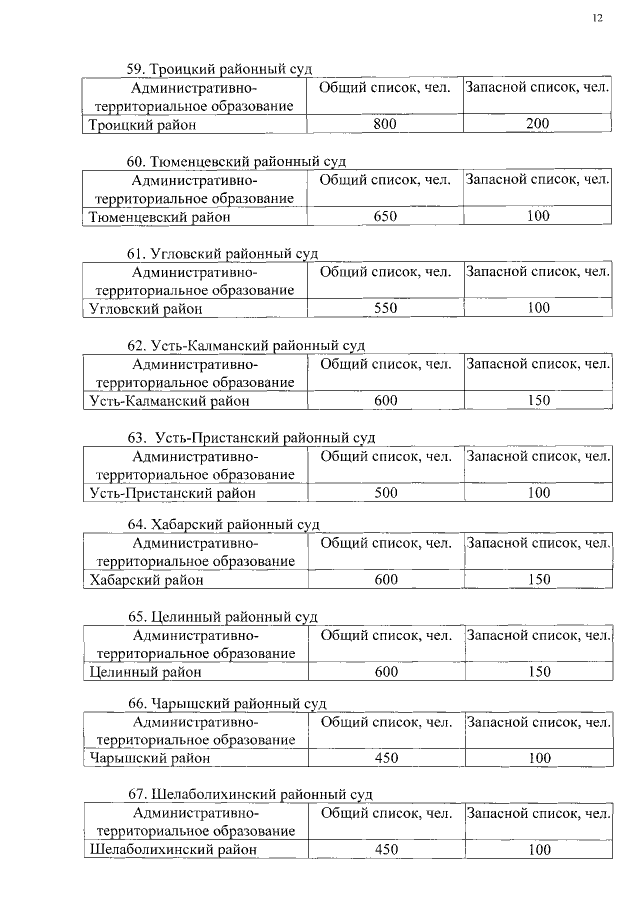 12

59. Троицкий районный суд

| Административно-территориальное образование | Общий список, чел. | Запасной список, чел. |
|---|---|---|
| Троицкий район | 800 | 200 |

60. Тюменцевский районный суд

| Административно-территориальное образование | Общий список, чел. | Запасной список, чел. |
|---|---|---|
| Тюменцевский район | 650 | 100 |

61. Угловский районный суд

| Административно-территориальное образование | Общий список, чел. | Запасной список, чел. |
|---|---|---|
| Угловский район | 550 | 100 |

62. Усть-Калманский районный суд

| Административно-территориальное образование | Общий список, чел. | Запасной список, чел. |
|---|---|---|
| Усть-Калманский район | 600 | 150 |

63. Усть-Пристанский районный суд

| Административно-территориальное образование | Общий список, чел. | Запасной список, чел. |
|---|---|---|
| Усть-Пристанский район | 500 | 100 |

64. Хабарский районный суд

| Административно-территориальное образование | Общий список, чел. | Запасной список, чел. |
|---|---|---|
| Хабарский район | 600 | 150 |

65. Целинный районный суд

| Административно-территориальное образование | Общий список, чел. | Запасной список, чел. |
|---|---|---|
| Целинный район | 600 | 150 |

66. Чарышский районный суд

| Административно-территориальное образование | Общий список, чел. | Запасной список, чел. |
|---|---|---|
| Чарышский район | 450 | 100 |

67. Шелаболихинский районный суд

| Административно-территориальное образование | Общий список, чел. | Запасной список, чел. |
|---|---|---|
| Шелаболихинский район | 450 | 100 |